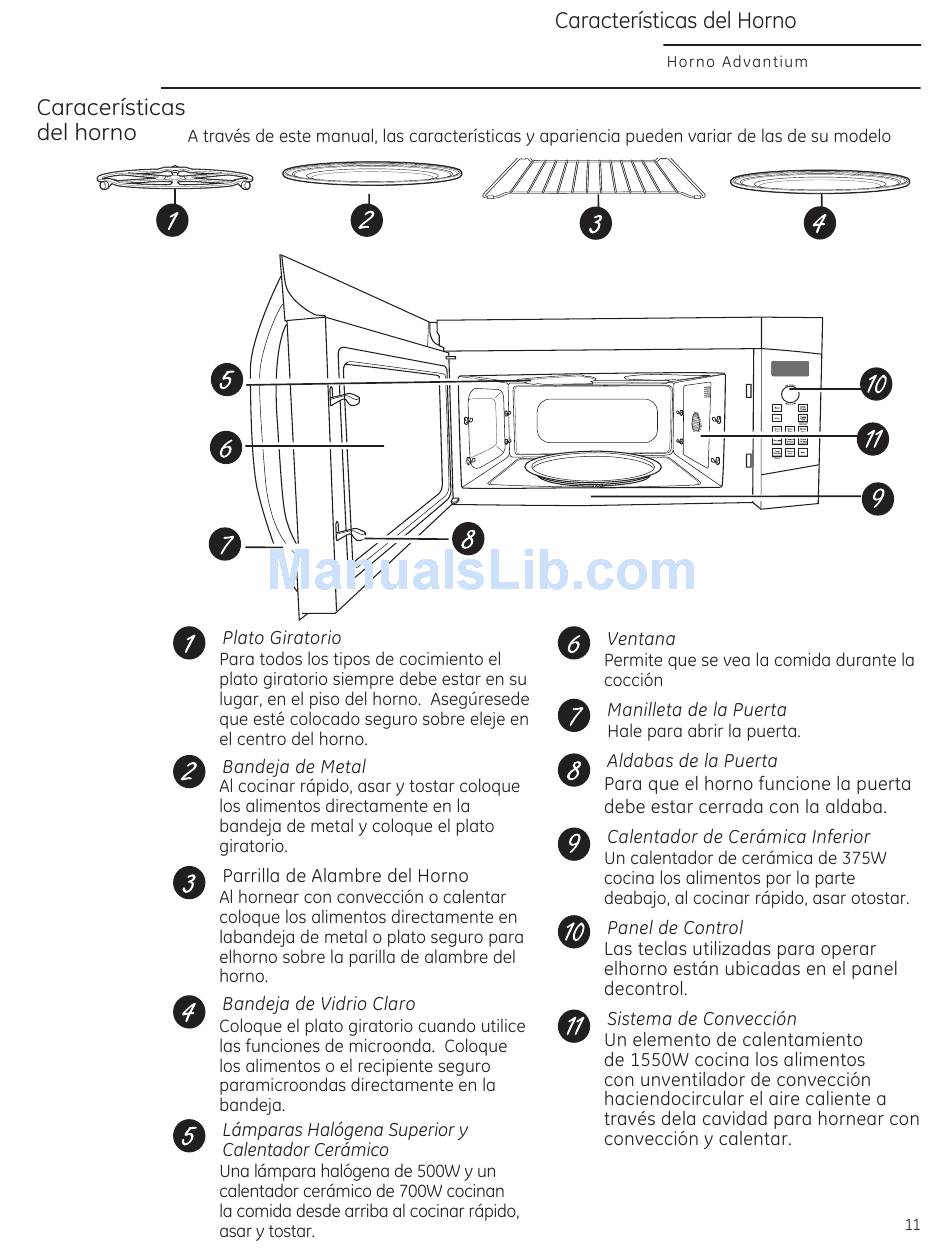 Características del Horno

Horno Advantium

Caracerísticas del horno

A través de este manual, las características y apariencia pueden variar de las de su modelo

1 2 3 4

5 6 7 8 9 10 11

ManualsLib.com

1 Plato Giratorio
Para todos los tipos de cocimiento el plato giratorio siempre debe estar en su lugar, en el piso del horno. Asegúresede que esté colocado seguro sobre eleje en el centro del horno.

2 Bandeja de Metal
Al cocinar rápido, asar y tostar coloque los alimentos directamente en la bandeja de metal y coloque el plato giratorio.

3 Parrilla de Alambre del Horno
Al hornear con convección o calentar coloque los alimentos directamente en labandeja de metal o plato seguro para elhorno sobre la parilla de alambre del horno.

4 Bandeja de Vidrio Claro
Coloque el plato giratorio cuando utilice las funciones de microonda. Coloque los alimentos o el recipiente seguro paramicroondas directamente en la bandeja.

5 Lámparas Halógena Superior y Calentador Cerámico
Una lámpara halógena de 500W y un calentador cerámico de 700W cocinan la comida desde arriba al cocinar rápido, asar y tostar.

6 Ventana
Permite que se vea la comida durante la cocción

7 Manilleta de la Puerta
Hale para abrir la puerta.

8 Aldabas de la Puerta
Para que el horno funcione la puerta debe estar cerrada con la aldaba.

9 Calentador de Cerámica Inferior
Un calentador de cerámica de 375W cocina los alimentos por la parte deabajo, al cocinar rápido, asar otostar.

10 Panel de Control
Las teclas utilizadas para operar elhorno están ubicadas en el panel decontrol.

11 Sistema de Convección
Un elemento de calentamiento de 1550W cocina los alimentos con unventilador de convección haciendocircular el aire caliente a través dela cavidad para hornear con convección y calentar.

11